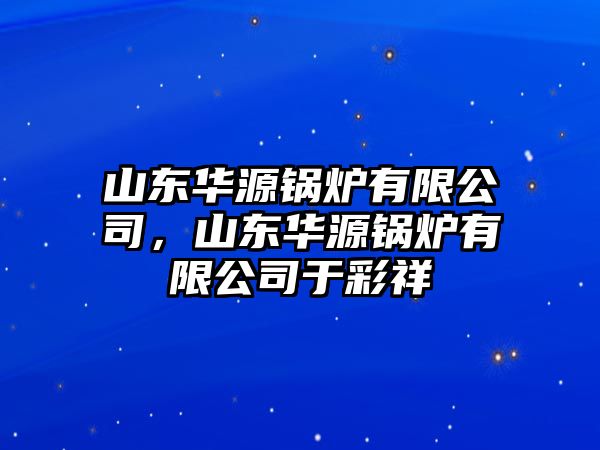 山东华源锅炉有限公司，山东华源锅炉有限公司于彩祥